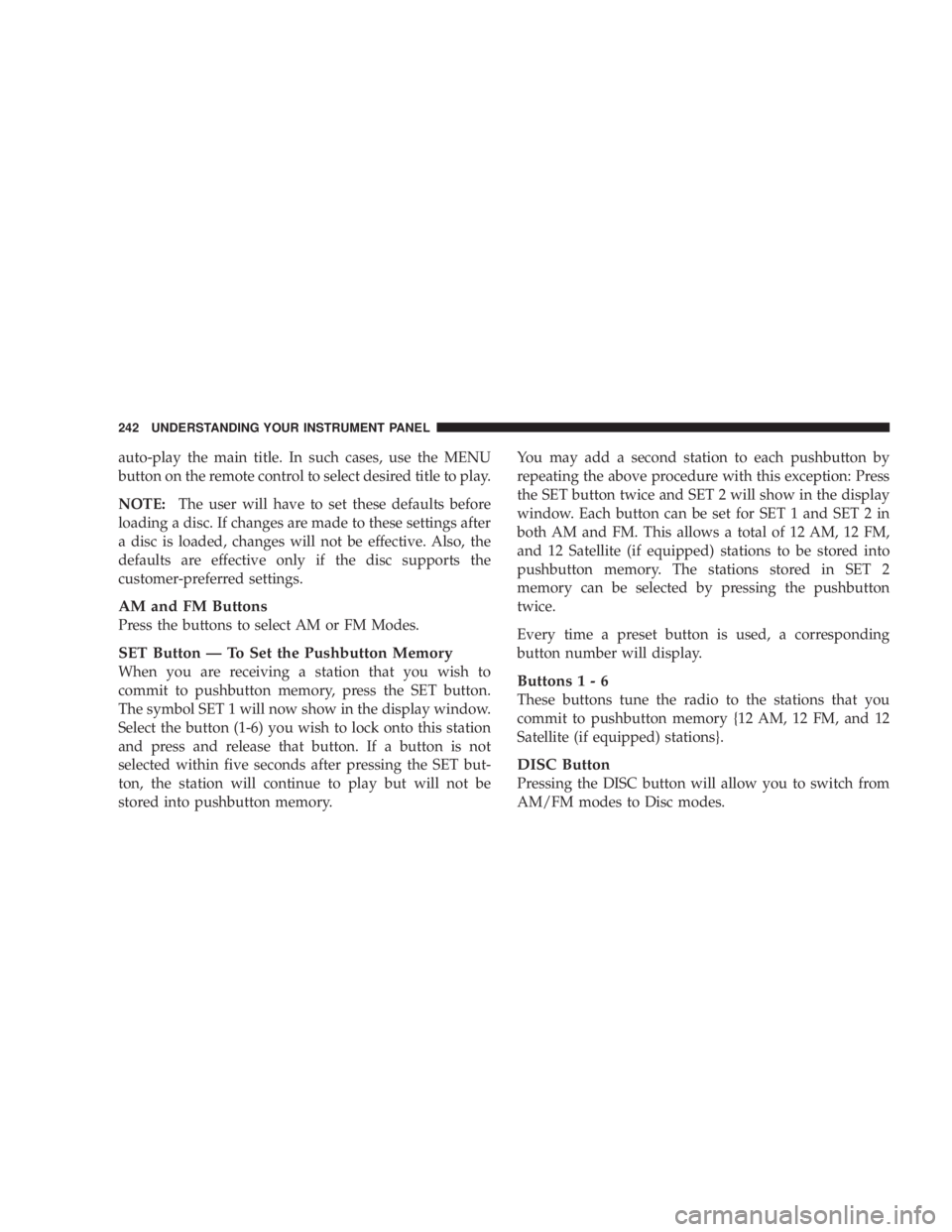 242 UNDERSTANDING YOUR INSTRUMENT PANEL

auto-play the main title. In such cases, use the MENU button on the remote control to select desired title to play.

NOTE: The user will have to set these defaults before loading a disc. If changes are made to these settings after a disc is loaded, changes will not be effective. Also, the defaults are effective only if the disc supports the customer-preferred settings.

AM and FM Buttons
Press the buttons to select AM or FM Modes.

SET Button — To Set the Pushbutton Memory
When you are receiving a station that you wish to commit to pushbutton memory, press the SET button. The symbol SET 1 will now show in the display window. Select the button (1-6) you wish to lock onto this station and press and release that button. If a button is not selected within five seconds after pressing the SET button, the station will continue to play but will not be stored into pushbutton memory.

You may add a second station to each pushbutton by repeating the above procedure with this exception: Press the SET button twice and SET 2 will show in the display window. Each button can be set for SET 1 and SET 2 in both AM and FM. This allows a total of 12 AM, 12 FM, and 12 Satellite (if equipped) stations to be stored into pushbutton memory. The stations stored in SET 2 memory can be selected by pressing the pushbutton twice.

Every time a preset button is used, a corresponding button number will display.

Buttons 1 - 6
These buttons tune the radio to the stations that you commit to pushbutton memory {12 AM, 12 FM, and 12 Satellite (if equipped) stations}.

DISC Button
Pressing the DISC button will allow you to switch from AM/FM modes to Disc modes.

carmanualsonline.info